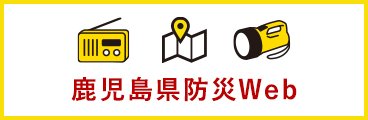 鹿児島県防災Web